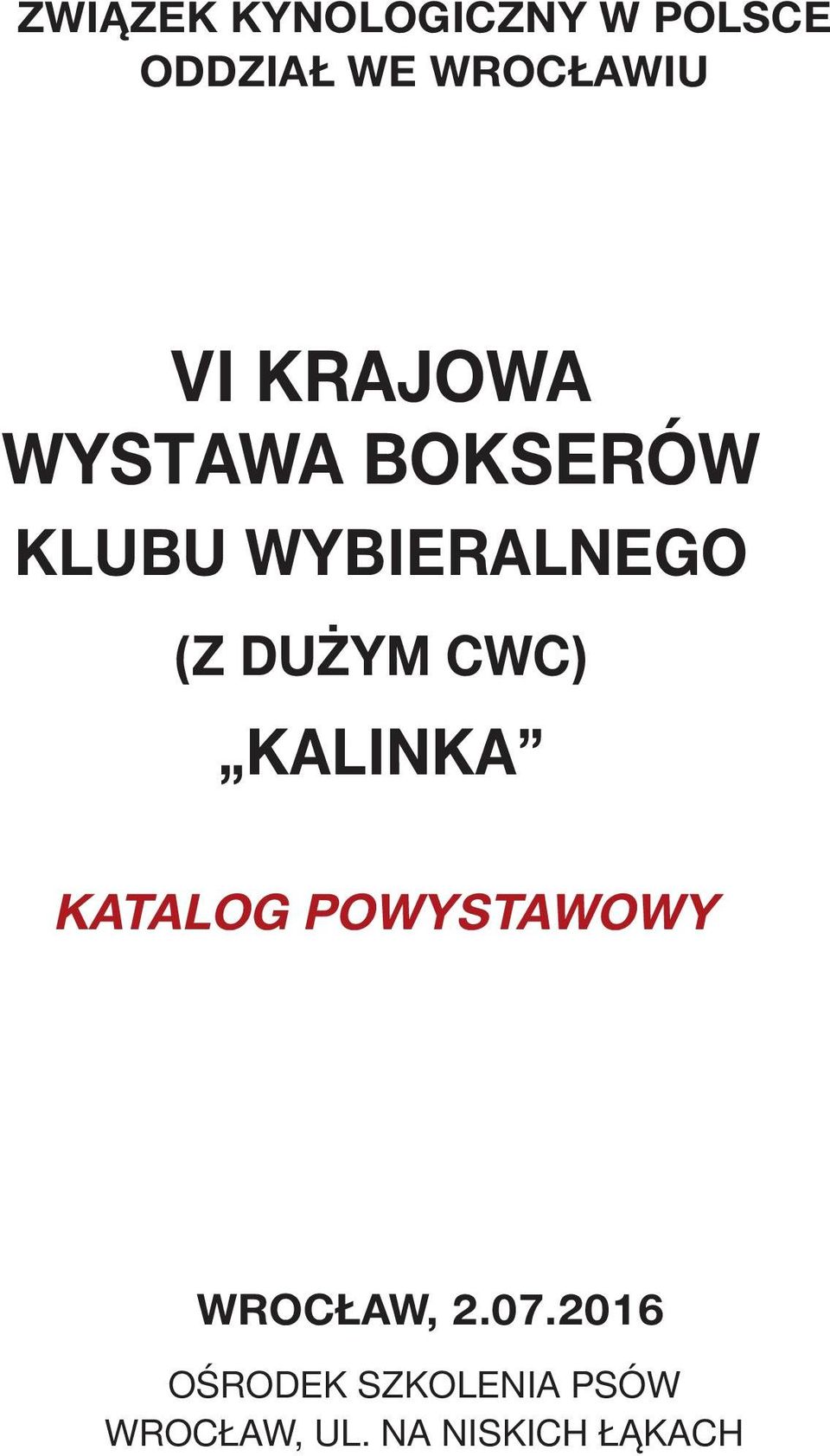 ZWIĄZEK KYNOLOGICZNY W POLSCE
ODDZIAŁ WE WROCŁAWIU

VI KRAJOWA
WYSTAWA BOKSERÓW
KLUBU WYBIERALNEGO
(Z DUŻYM CWC)
„KALINKA”

KATALOG POWYSTAWOWY

WROCŁAW, 2.07.2016
OŚRODEK SZKOLENIA PSÓW
WROCŁAW, UL. NA NISKICH ŁĄKACH